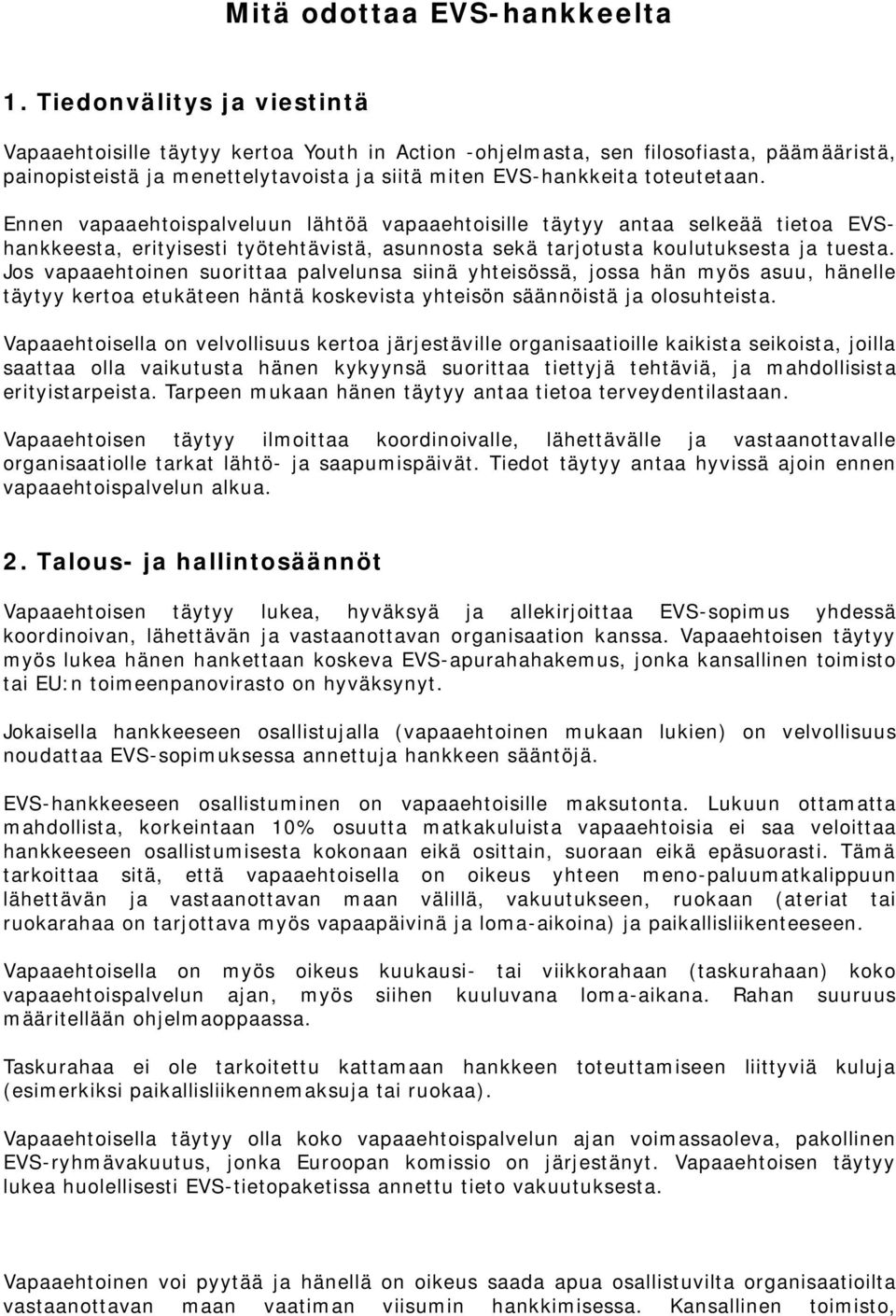 Mitä odottaa EVS-hankkeelta

1. Tiedonvälitys ja viestintä

Vapaaehtoisille täytyy kertoa Youth in Action -ohjelmasta, sen filosofiasta, päämääristä, painopisteistä ja menettelytavoista ja siitä miten EVS-hankkeita toteutetaan.

Ennen vapaaehtoispalveluun lähtöä vapaaehtoisille täytyy antaa selkeää tietoa EVS-hankkeesta, erityisesti työtehtävistä, asunnosta sekä tarjotusta koulutuksesta ja tuesta. Jos vapaaehtoinen suorittaa palvelunsa siinä yhteisössä, jossa hän myös asuu, hänelle täytyy kertoa etukäteen häntä koskevista yhteisön säännöistä ja olosuhteista.

Vapaaehtoisella on velvollisuus kertoa järjestäville organisaatioille kaikista seikoista, joilla saattaa olla vaikutusta hänen kykyynsä suorittaa tiettyjä tehtäviä, ja mahdollisista erityistarpeista. Tarpeen mukaan hänen täytyy antaa tietoa terveydentilastaan.

Vapaaehtoisen täytyy ilmoittaa koordinoivalle, lähettävälle ja vastaanottavalle organisaatiolle tarkat lähtö- ja saapumispäivät. Tiedot täytyy antaa hyvissä ajoin ennen vapaaehtoispalvelun alkua.

2. Talous- ja hallintosäännöt

Vapaaehtoisen täytyy lukea, hyväksyä ja allekirjoittaa EVS-sopimus yhdessä koordinoivan, lähettävän ja vastaanottavan organisaation kanssa. Vapaaehtoisen täytyy myös lukea hänen hankettaan koskeva EVS-apurahahakemus, jonka kansallinen toimisto tai EU:n toimeenpanovirasto on hyväksynyt.

Jokaisella hankkeeseen osallistujalla (vapaaehtoinen mukaan lukien) on velvollisuus noudattaa EVS-sopimuksessa annettuja hankkeen sääntöjä.

EVS-hankkeeseen osallistuminen on vapaaehtoisille maksutonta. Lukuun ottamatta mahdollista, korkeintaan 10% osuutta matkakuluista vapaaehtoisia ei saa veloittaa hankkeeseen osallistumisesta kokonaan eikä osittain, suoraan eikä epäsuorasti. Tämä tarkoittaa sitä, että vapaaehtoisella on oikeus yhteen meno-paluumatkalippuun lähettävän ja vastaanottavan maan välillä, vakuutukseen, ruokaan (ateriat tai ruokarahaa on tarjottava myös vapaapäivinä ja loma-aikoina) ja paikallisliikenteeseen.

Vapaaehtoisella on myös oikeus kuukausi- tai viikkorahaan (taskurahaan) koko vapaaehtoispalvelun ajan, myös siihen kuuluvana loma-aikana. Rahan suuruus määritellään ohjelmaoppaassa.

Taskurahaa ei ole tarkoitettu kattamaan hankkeen toteuttamiseen liittyviä kuluja (esimerkiksi paikallisliikennemaksuja tai ruokaa).

Vapaaehtoisella täytyy olla koko vapaaehtoispalvelun ajan voimassaoleva, pakollinen EVS-ryhmävakuutus, jonka Euroopan komissio on järjestänyt. Vapaaehtoisen täytyy lukea huolellisesti EVS-tietopaketissa annettu tieto vakuutuksesta.

Vapaaehtoinen voi pyytää ja hänellä on oikeus saada apua osallistuvilta organisaatioilta vastaanottavan maan vaatiman viisumin hankkimisessa. Kansallinen toimisto,